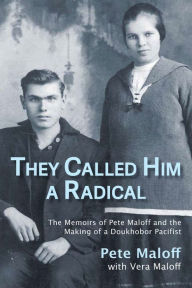 THEY CALLED HIM A RADICAL

The Memoirs of Pete Maloff and the Making of a Doukhobor Pacifist

Pete Maloff
with Vera Maloff